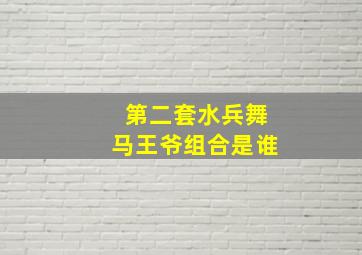 第二套水兵舞
马王爷组合是谁